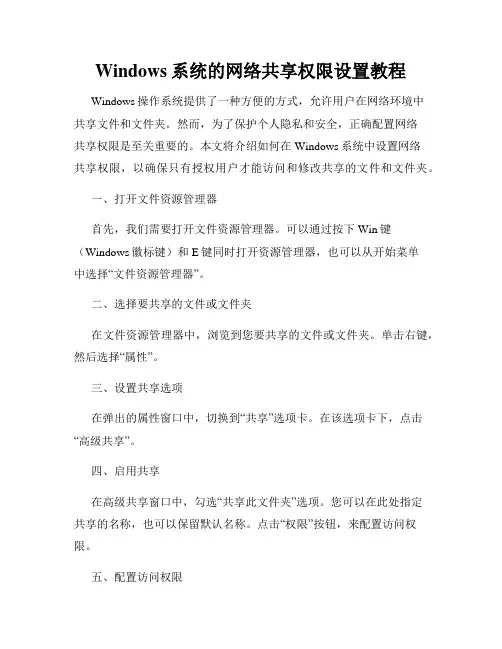 Windows 系统的网络共享权限设置教程

Windows 操作系统提供了一种方便的方式，允许用户在网络环境中共享文件和文件夹。然而，为了保护个人隐私和安全，正确配置网络共享权限是至关重要的。本文将介绍如何在 Windows 系统中设置网络共享权限，以确保只有授权用户才能访问和修改共享的文件和文件夹。

一、打开文件资源管理器

首先，我们需要打开文件资源管理器。可以通过按下 Win 键（Windows 徽标键）和 E 键同时打开资源管理器，也可以从开始菜单中选择“文件资源管理器”。

二、选择要共享的文件或文件夹

在文件资源管理器中，浏览到您要共享的文件或文件夹。单击右键，然后选择“属性”。

三、设置共享选项

在弹出的属性窗口中，切换到“共享”选项卡。在该选项卡下，点击“高级共享”。

四、启用共享

在高级共享窗口中，勾选“共享此文件夹”选项。您可以在此处指定共享的名称，也可以保留默认名称。点击“权限”按钮，来配置访问权限。

五、配置访问权限